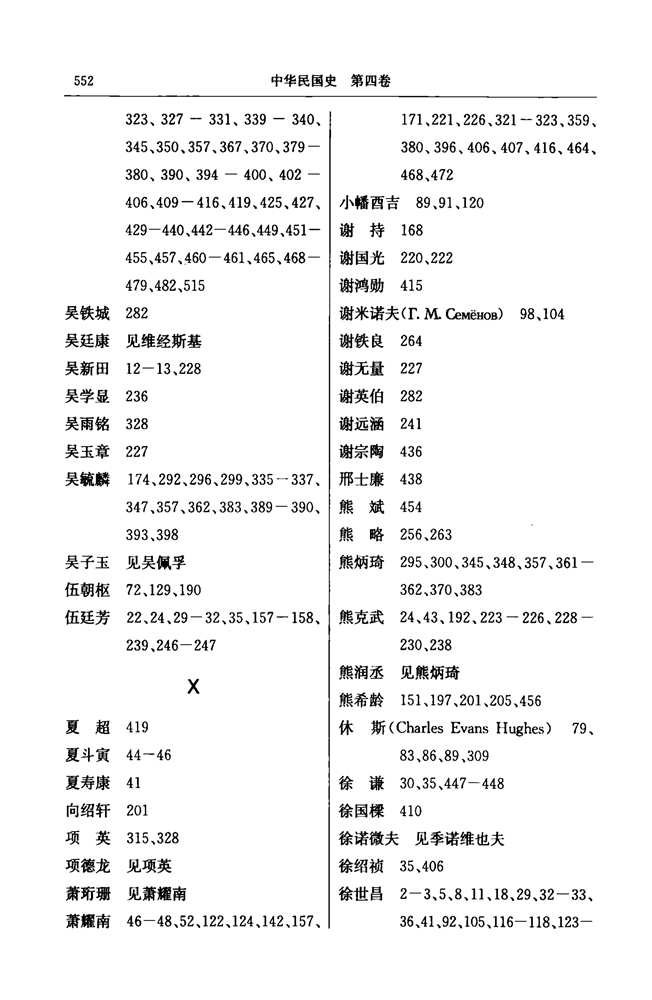 552　　中华民国史　第四卷

323、327－331、339－340、345、350、357、367、370、379－380、390、394－400、402－406、409－416、419、425、427、429－440、442－446、449、451－455、457、460－461、465、468－479、482、515
吴铁城　282
吴廷康　见维经斯基
吴新田　12－13、228
吴学显　236
吴雨铭　328
吴玉章　227
吴毓麟　174、292、296、299、335－337、347、357、362、383、389－390、393、398
吴子玉　见吴佩孚
伍朝枢　72、129、190
伍廷芳　22、24、29－32、35、157－158、239、246－247

X

夏　超　419
夏斗寅　44－46
夏寿康　41
向绍轩　201
项　英　315、328
项德龙　见项英
萧珩珊　见萧耀南
萧耀南　46－48、52、122、124、142、157、171、221、226、321－323、359、380、396、406、407、416、464、468、472
小幡酉吉　89、91、120
谢　持　168
谢国光　220、222
谢鸿勋　415
谢米诺夫(Г. М. Семёнов)　98、104
谢铁良　264
谢无量　227
谢英伯　282
谢远涵　241
谢宗陶　436
邢士廉　438
熊　斌　454
熊　略　256、263
熊炳琦　295、300、345、348、357、361－362、370、383
熊克武　24、43、192、223－226、228－230、238
熊润丞　见熊炳琦
熊希龄　151、197、201、205、456
休　斯(Charles Evans Hughes)　79、83、86、89、309
徐　谦　30、35、447－448
徐国樑　410
徐诺微夫　见季诺维也夫
徐绍祯　35、406
徐世昌　2－3、5、8、11、18、29、32－33、36、41、92、105、116－118、123－